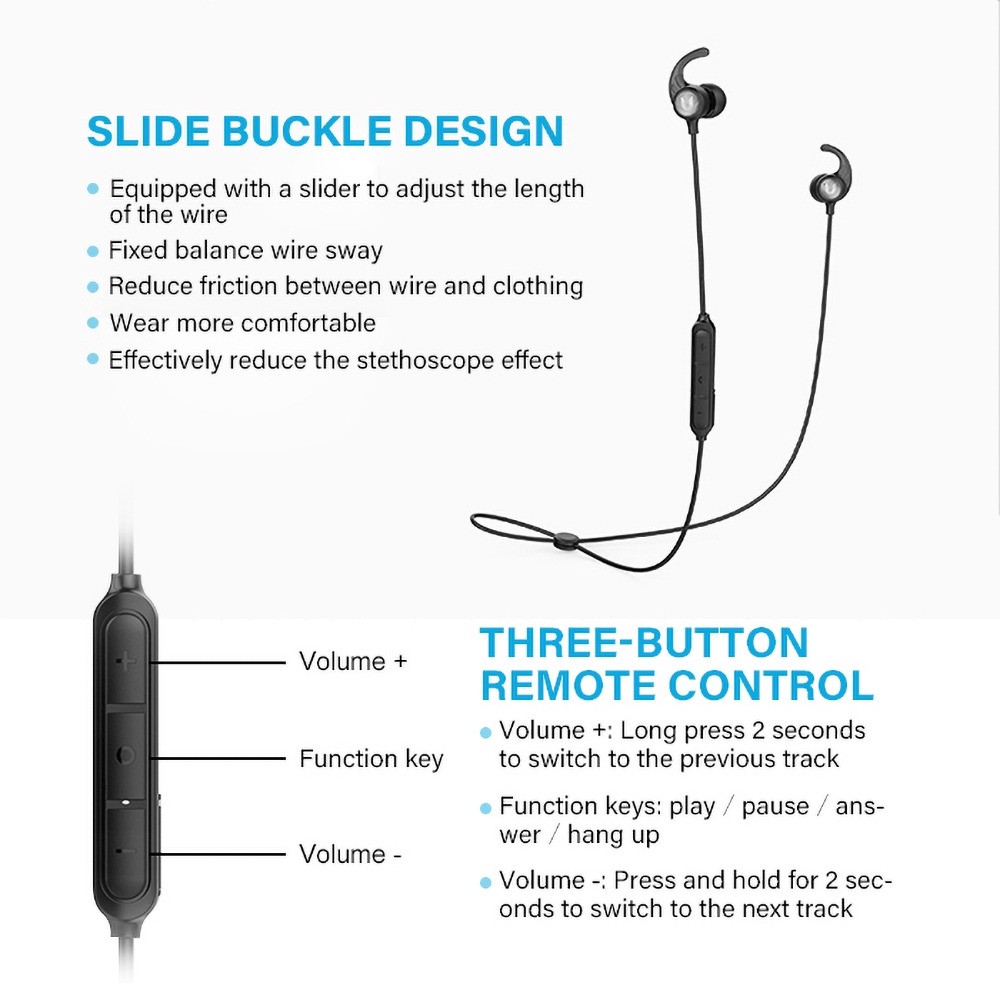 SLIDE BUCKLE DESIGN

• Equipped with a slider to adjust the length of the wire
• Fixed balance wire sway
• Reduce friction between wire and clothing
• Wear more comfortable
• Effectively reduce the stethoscope effect

Volume +

Function key

Volume -

THREE-BUTTON REMOTE CONTROL

• Volume +: Long press 2 seconds to switch to the previous track
• Function keys: play / pause / answer / hang up
• Volume -: Press and hold for 2 seconds to switch to the next track